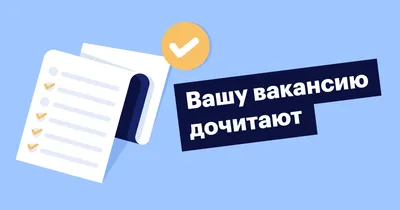 Вашу вакансию дочитают